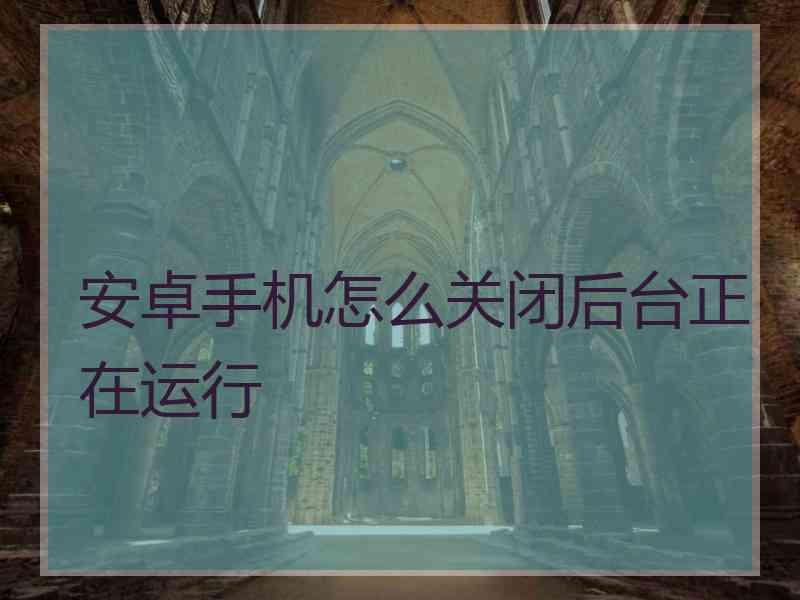 安卓手机怎么关闭后台正在运行